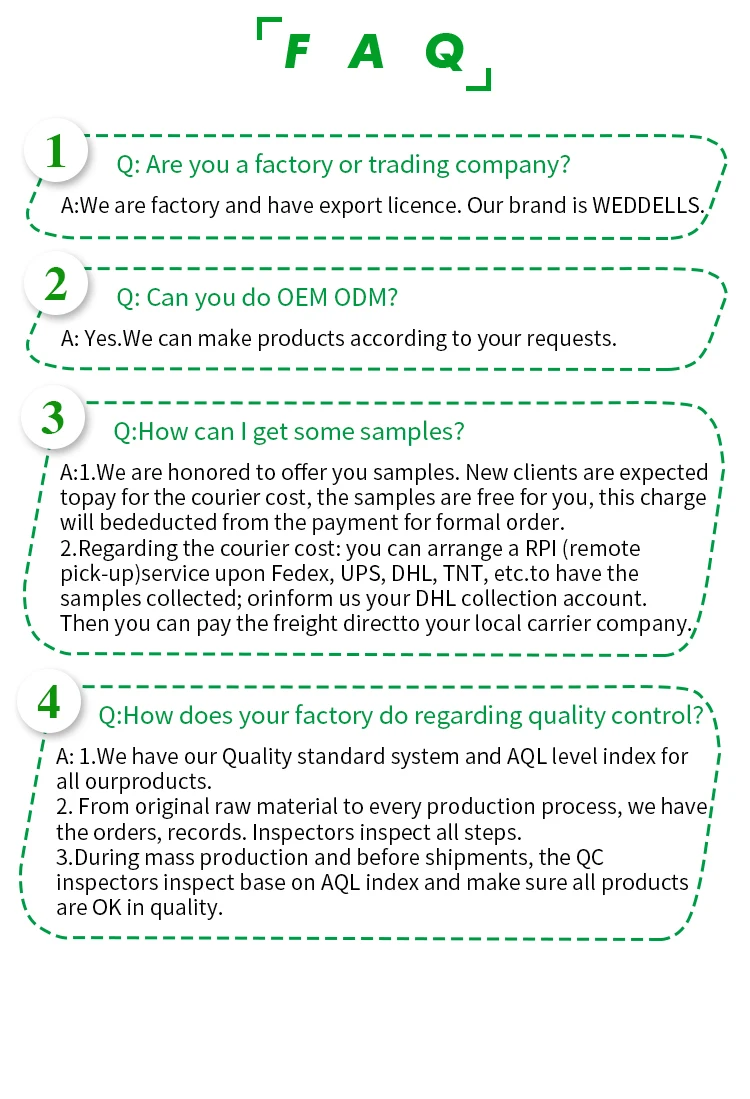 F A Q

1

Q: Are you a factory or trading company?

A:We are factory and have export licence. Our brand is WEDDELLS.

2

Q: Can you do OEM ODM?

A: Yes.We can make products according to your requests.

3

Q:How can I get some samples?

A:1.We are honored to offer you samples. New clients are expected topay for the courier cost, the samples are free for you, this charge will bededucted from the payment for formal order.
2.Regarding the courier cost: you can arrange a RPI (remote pick-up)service upon Fedex, UPS, DHL, TNT, etc.to have the samples collected; orinform us your DHL collection account. Then you can pay the freight directto your local carrier company.

4

Q:How does your factory do regarding quality control?

A: 1.We have our Quality standard system and AQL level index for all ourproducts.
2. From original raw material to every production process, we have the orders, records. Inspectors inspect all steps.
3.During mass production and before shipments, the QC inspectors inspect base on AQL index and make sure all products are OK in quality.